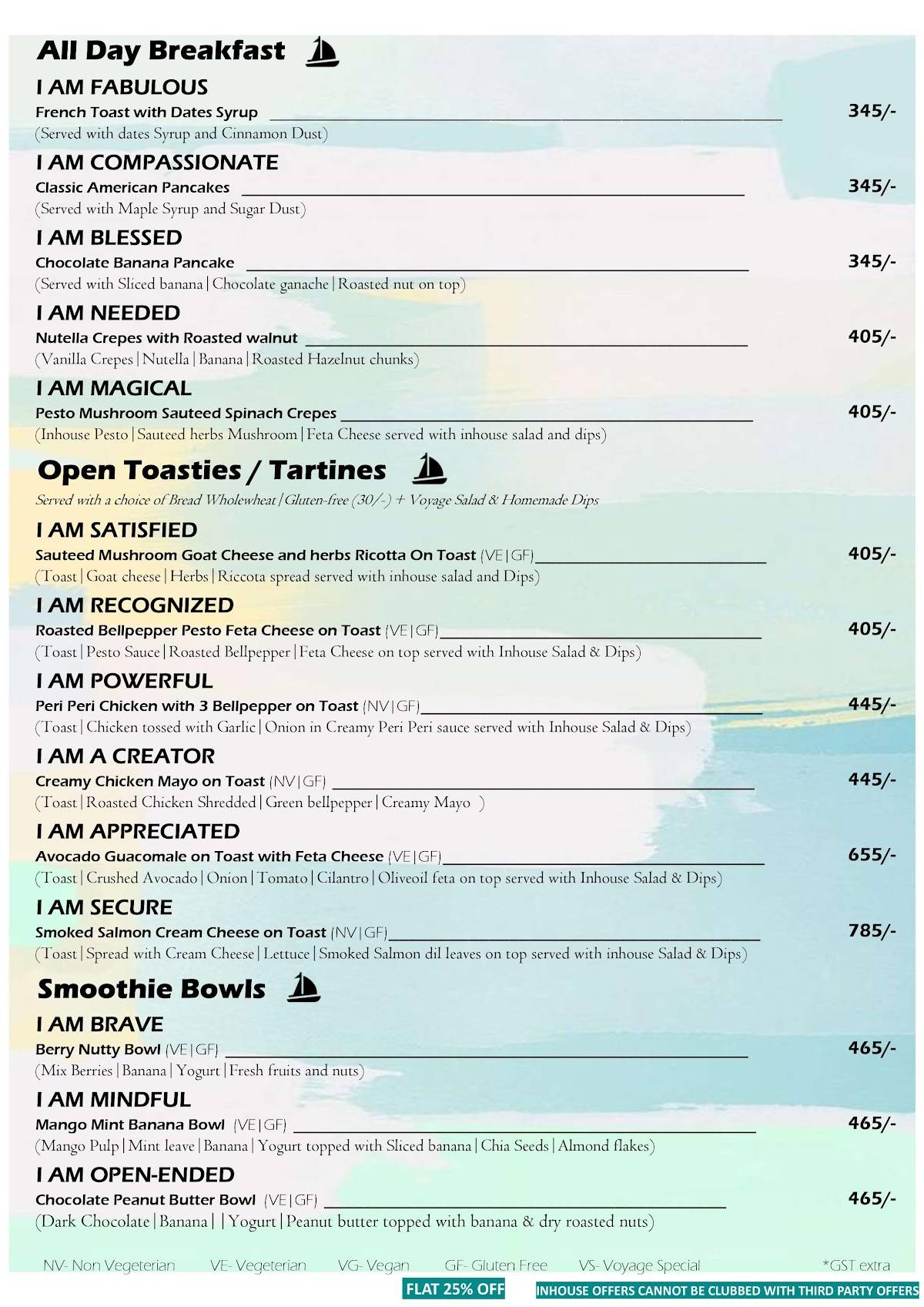 All Day Breakfast

I AM FABULOUS
French Toast with Dates Syrup 345/-
(Served with dates Syrup and Cinnamon Dust)

I AM COMPASSIONATE
Classic American Pancakes 345/-
(Served with Maple Syrup and Sugar Dust)

I AM BLESSED
Chocolate Banana Pancake 345/-
(Served with Sliced banana | Chocolate ganache | Roasted nut on top)

I AM NEEDED
Nutella Crepes with Roasted walnut 405/-
(Vanilla Crepes | Nutella | Banana | Roasted Hazelnut chunks)

I AM MAGICAL
Pesto Mushroom Sauteed Spinach Crepes 405/-
(Inhouse Pesto | Sauteed herbs Mushroom | Feta Cheese served with inhouse salad and dips)

Open Toasties / Tartines
Served with a choice of Bread Wholewheat | Gluten-free (30/-) + Voyage Salad & Homemade Dips

I AM SATISFIED
Sauteed Mushroom Goat Cheese and herbs Ricotta On Toast (VE | GF) 405/-
(Toast | Goat cheese | Herbs | Riccota spread served with inhouse salad and Dips)

I AM RECOGNIZED
Roasted Bellpepper Pesto Feta Cheese on Toast (VE | GF) 405/-
(Toast | Pesto Sauce | Roasted Bellpepper | Feta Cheese on top served with Inhouse Salad & Dips)

I AM POWERFUL
Peri Peri Chicken with 3 Bellpepper on Toast (NV | GF) 445/-
(Toast | Chicken tossed with Garlic | Onion in Creamy Peri Peri sauce served with Inhouse Salad & Dips)

I AM A CREATOR
Creamy Chicken Mayo on Toast (NV | GF) 445/-
(Toast | Roasted Chicken Shredded | Green bellpepper | Creamy Mayo )

I AM APPRECIATED
Avocado Guacomale on Toast with Feta Cheese (VE | GF) 655/-
(Toast | Crushed Avocado | Onion | Tomato | Cilantro | Oliveoil feta on top served with Inhouse Salad & Dips)

I AM SECURE
Smoked Salmon Cream Cheese on Toast (NV | GF) 785/-
(Toast | Spread with Cream Cheese | Lettuce | Smoked Salmon dil leaves on top served with inhouse Salad & Dips)

Smoothie Bowls

I AM BRAVE
Berry Nutty Bowl (VE | GF) 465/-
(Mix Berries | Banana | Yogurt | Fresh fruits and nuts)

I AM MINDFUL
Mango Mint Banana Bowl (VE | GF) 465/-
(Mango Pulp | Mint leave | Banana | Yogurt topped with Sliced banana | Chia Seeds | Almond flakes)

I AM OPEN-ENDED
Chocolate Peanut Butter Bowl (VE | GF) 465/-
(Dark Chocolate | Banana | | Yogurt | Peanut butter topped with banana & dry roasted nuts)

NV- Non Vegeterian VE- Vegeterian VG- Vegan GF- Gluten Free VS- Voyage Special *GST extra

FLAT 25% OFF INHOUSE OFFERS CANNOT BE CLUBBED WITH THIRD PARTY OFFERS